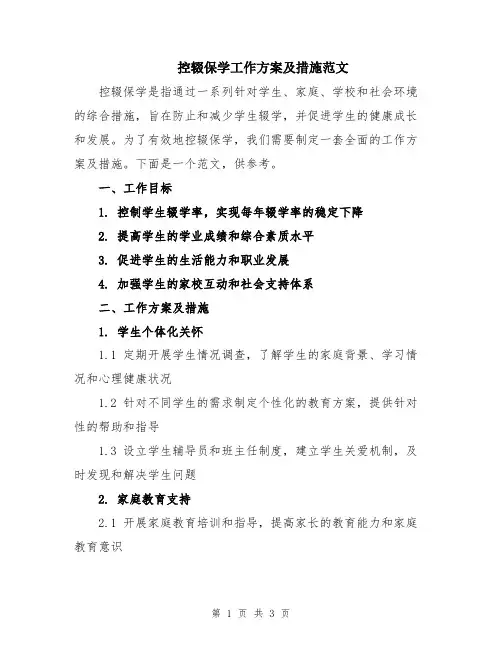 控辍保学工作方案及措施范文

控辍保学是指通过一系列针对学生、家庭、学校和社会环境的综合措施，旨在防止和减少学生辍学，并促进学生的健康成长和发展。为了有效地控辍保学，我们需要制定一套全面的工作方案及措施。下面是一个范文，供参考。

一、工作目标

1. 控制学生辍学率，实现每年辍学率的稳定下降

2. 提高学生的学业成绩和综合素质水平

3. 促进学生的生活能力和职业发展

4. 加强学生的家校互动和社会支持体系

二、工作方案及措施

1. 学生个体化关怀

1.1 定期开展学生情况调查，了解学生的家庭背景、学习情况和心理健康状况

1.2 针对不同学生的需求制定个性化的教育方案，提供针对性的帮助和指导

1.3 设立学生辅导员和班主任制度，建立学生关爱机制，及时发现和解决学生问题

2. 家庭教育支持

2.1 开展家庭教育培训和指导，提高家长的教育能力和家庭教育意识

第 1 页 共 3 页